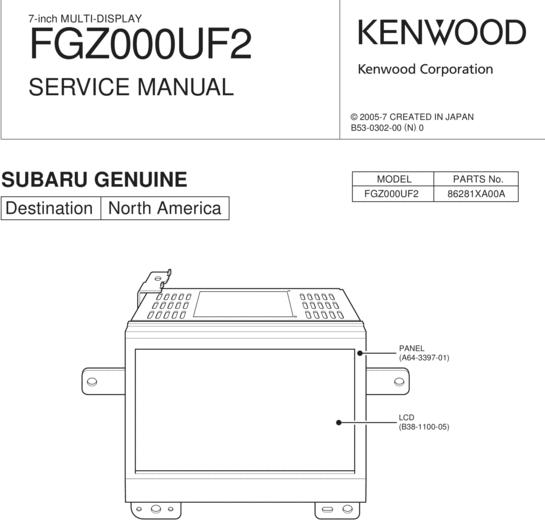 7-inch MULTI-DISPLAY
FGZ000UF2
SERVICE MANUAL

KENWOOD
Kenwood Corporation

© 2005-7 CREATED IN JAPAN
B53-0302-00 (N) 0

SUBARU GENUINE

| Destination | North America |
|---|---|

| MODEL | PARTS No. |
|---|---|
| FGZ000UF2 | 86281XA00A |

PANEL
(A64-3397-01)

LCD
(B38-1100-05)